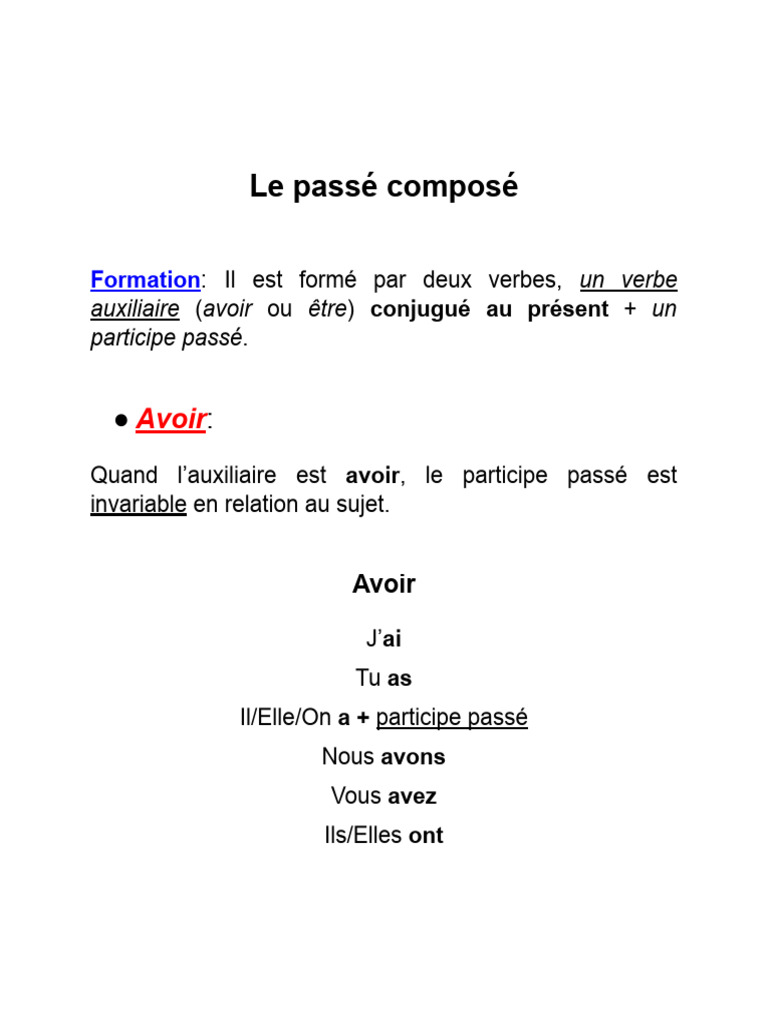 Le passé composé

Formation: Il est formé par deux verbes, un verbe auxiliaire (avoir ou être) conjugué au présent + un participe passé.

● Avoir:

Quand l'auxiliaire est avoir, le participe passé est invariable en relation au sujet.

Avoir

J'ai

Tu as

Il/Elle/On a + participe passé

Nous avons

Vous avez

Ils/Elles ont